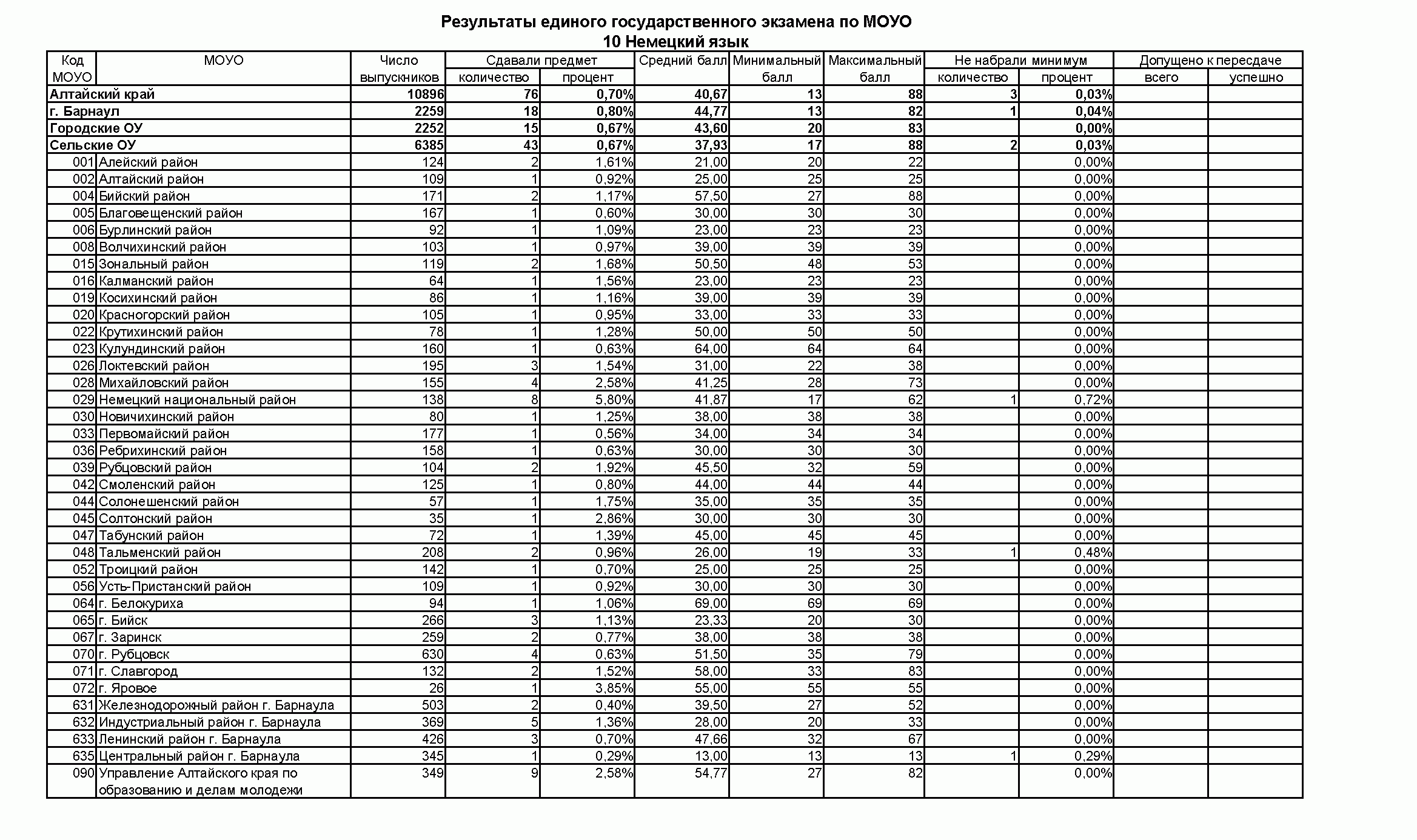 Результаты единого государственного экзамена по МОУО
10 Немецкий язык

| Код МОУО | МОУО | Число выпускников | Сдавали предмет количество | Сдавали предмет процент | Средний балл | Минимальный балл | Максимальный балл | Не набрали минимум количество | Не набрали минимум процент | Допущено к пересдаче всего | Допущено к пересдаче успешно |
|---|---|---|---|---|---|---|---|---|---|---|---|
| Алтайский край | | 10896 | 76 | 0,70% | 40,67 | 13 | 88 | 3 | 0,03% | | |
| г. Барнаул | | 2259 | 18 | 0,80% | 44,77 | 13 | 82 | 1 | 0,04% | | |
| Городские ОУ | | 2252 | 15 | 0,67% | 43,60 | 20 | 83 | | 0,00% | | |
| Сельские ОУ | | 6385 | 43 | 0,67% | 37,93 | 17 | 88 | 2 | 0,03% | | |
| 001 | Алейский район | 124 | 2 | 1,61% | 21,00 | 20 | 22 | | 0,00% | | |
| 002 | Алтайский район | 109 | 1 | 0,92% | 25,00 | 25 | 25 | | 0,00% | | |
| 004 | Бийский район | 171 | 2 | 1,17% | 57,50 | 27 | 88 | | 0,00% | | |
| 005 | Благовещенский район | 167 | 1 | 0,60% | 30,00 | 30 | 30 | | 0,00% | | |
| 006 | Бурлинский район | 92 | 1 | 1,09% | 23,00 | 23 | 23 | | 0,00% | | |
| 008 | Волчихинский район | 103 | 1 | 0,97% | 39,00 | 39 | 39 | | 0,00% | | |
| 015 | Зональный район | 119 | 2 | 1,68% | 50,50 | 48 | 53 | | 0,00% | | |
| 016 | Калманский район | 64 | 1 | 1,56% | 23,00 | 23 | 23 | | 0,00% | | |
| 019 | Косихинский район | 86 | 1 | 1,16% | 39,00 | 39 | 39 | | 0,00% | | |
| 020 | Красногорский район | 105 | 1 | 0,95% | 33,00 | 33 | 33 | | 0,00% | | |
| 022 | Крутихинский район | 78 | 1 | 1,28% | 50,00 | 50 | 50 | | 0,00% | | |
| 023 | Кулундинский район | 160 | 1 | 0,63% | 64,00 | 64 | 64 | | 0,00% | | |
| 026 | Локтевский район | 195 | 3 | 1,54% | 31,00 | 22 | 38 | | 0,00% | | |
| 028 | Михайловский район | 155 | 4 | 2,58% | 41,25 | 28 | 73 | | 0,00% | | |
| 029 | Немецкий национальный район | 138 | 8 | 5,80% | 41,87 | 17 | 62 | 1 | 0,72% | | |
| 030 | Новичихинский район | 80 | 1 | 1,25% | 38,00 | 38 | 38 | | 0,00% | | |
| 033 | Первомайский район | 177 | 1 | 0,56% | 34,00 | 34 | 34 | | 0,00% | | |
| 036 | Ребрихинский район | 158 | 1 | 0,63% | 30,00 | 30 | 30 | | 0,00% | | |
| 039 | Рубцовский район | 104 | 2 | 1,92% | 45,50 | 32 | 59 | | 0,00% | | |
| 042 | Смоленский район | 125 | 1 | 0,80% | 44,00 | 44 | 44 | | 0,00% | | |
| 044 | Солонешенский район | 57 | 1 | 1,75% | 35,00 | 35 | 35 | | 0,00% | | |
| 045 | Солтонский район | 35 | 1 | 2,86% | 30,00 | 30 | 30 | | 0,00% | | |
| 047 | Табунский район | 72 | 1 | 1,39% | 45,00 | 45 | 45 | | 0,00% | | |
| 048 | Тальменский район | 208 | 2 | 0,96% | 26,00 | 19 | 33 | 1 | 0,48% | | |
| 052 | Троицкий район | 142 | 1 | 0,70% | 25,00 | 25 | 25 | | 0,00% | | |
| 056 | Усть-Пристанский район | 109 | 1 | 0,92% | 30,00 | 30 | 30 | | 0,00% | | |
| 064 | г. Белокуриха | 94 | 1 | 1,06% | 69,00 | 69 | 69 | | 0,00% | | |
| 065 | г. Бийск | 266 | 3 | 1,13% | 23,33 | 20 | 30 | | 0,00% | | |
| 067 | г. Заринск | 259 | 2 | 0,77% | 38,00 | 38 | 38 | | 0,00% | | |
| 070 | г. Рубцовск | 630 | 4 | 0,63% | 51,50 | 35 | 79 | | 0,00% | | |
| 071 | г. Славгород | 132 | 2 | 1,52% | 58,00 | 33 | 83 | | 0,00% | | |
| 072 | г. Яровое | 26 | 1 | 3,85% | 55,00 | 55 | 55 | | 0,00% | | |
| 631 | Железнодорожный район г. Барнаула | 503 | 2 | 0,40% | 39,50 | 27 | 52 | | 0,00% | | |
| 632 | Индустриальный район г. Барнаула | 369 | 5 | 1,36% | 28,00 | 20 | 33 | | 0,00% | | |
| 633 | Ленинский район г. Барнаула | 426 | 3 | 0,70% | 47,66 | 32 | 67 | | 0,00% | | |
| 635 | Центральный район г. Барнаула | 345 | 1 | 0,29% | 13,00 | 13 | 13 | 1 | 0,29% | | |
| 090 | Управление Алтайского края по образованию и делам молодежи | 349 | 9 | 2,58% | 54,77 | 27 | 82 | | 0,00% | | |